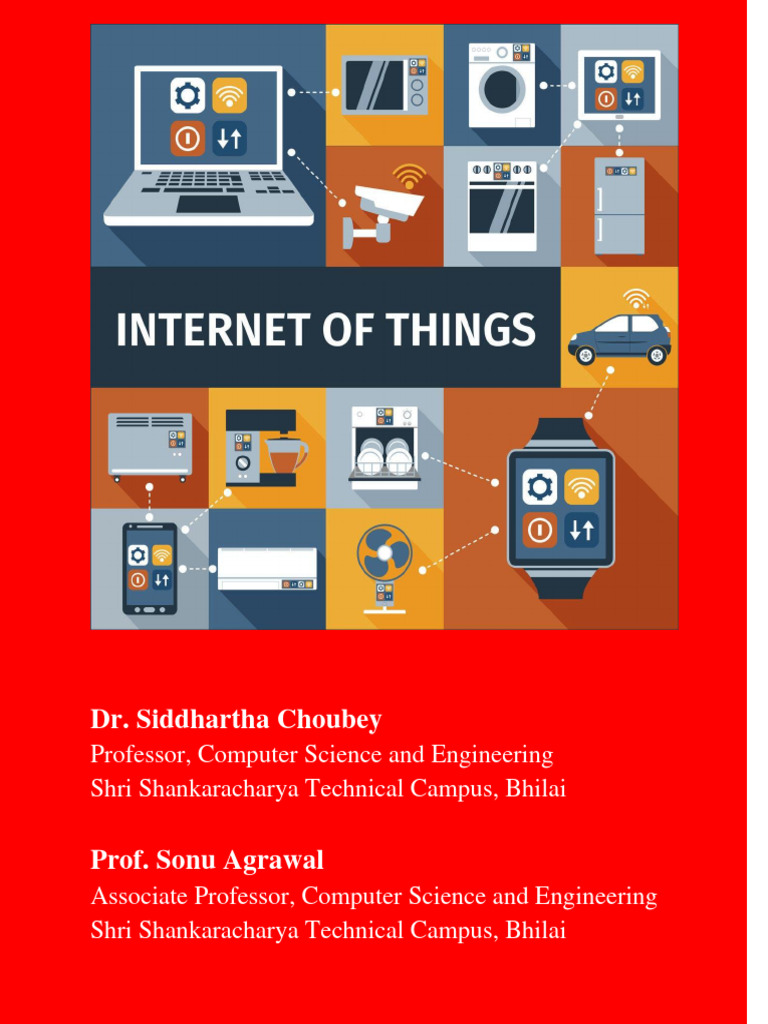 INTERNET OF THINGS

Dr. Siddhartha Choubey
Professor, Computer Science and Engineering
Shri Shankaracharya Technical Campus, Bhilai

Prof. Sonu Agrawal
Associate Professor, Computer Science and Engineering
Shri Shankaracharya Technical Campus, Bhilai